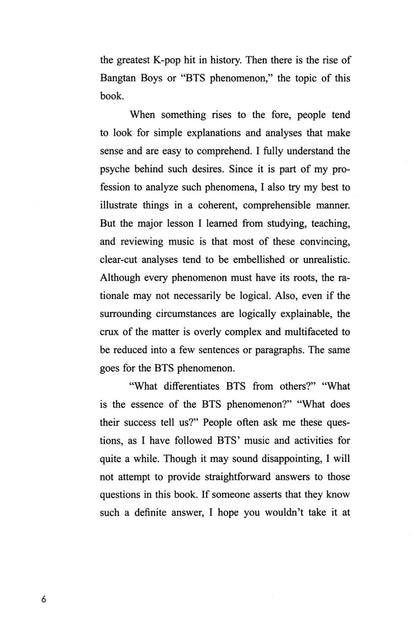 the greatest K-pop hit in history. Then there is the rise of Bangtan Boys or "BTS phenomenon," the topic of this book.

When something rises to the fore, people tend to look for simple explanations and analyses that make sense and are easy to comprehend. I fully understand the psyche behind such desires. Since it is part of my profession to analyze such phenomena, I also try my best to illustrate things in a coherent, comprehensible manner. But the major lesson I learned from studying, teaching, and reviewing music is that most of these convincing, clear-cut analyses tend to be embellished or unrealistic. Although every phenomenon must have its roots, the rationale may not necessarily be logical. Also, even if the surrounding circumstances are logically explainable, the crux of the matter is overly complex and multifaceted to be reduced into a few sentences or paragraphs. The same goes for the BTS phenomenon.

"What differentiates BTS from others?" "What is the essence of the BTS phenomenon?" "What does their success tell us?" People often ask me these questions, as I have followed BTS' music and activities for quite a while. Though it may sound disappointing, I will not attempt to provide straightforward answers to those questions in this book. If someone asserts that they know such a definite answer, I hope you wouldn't take it at

6